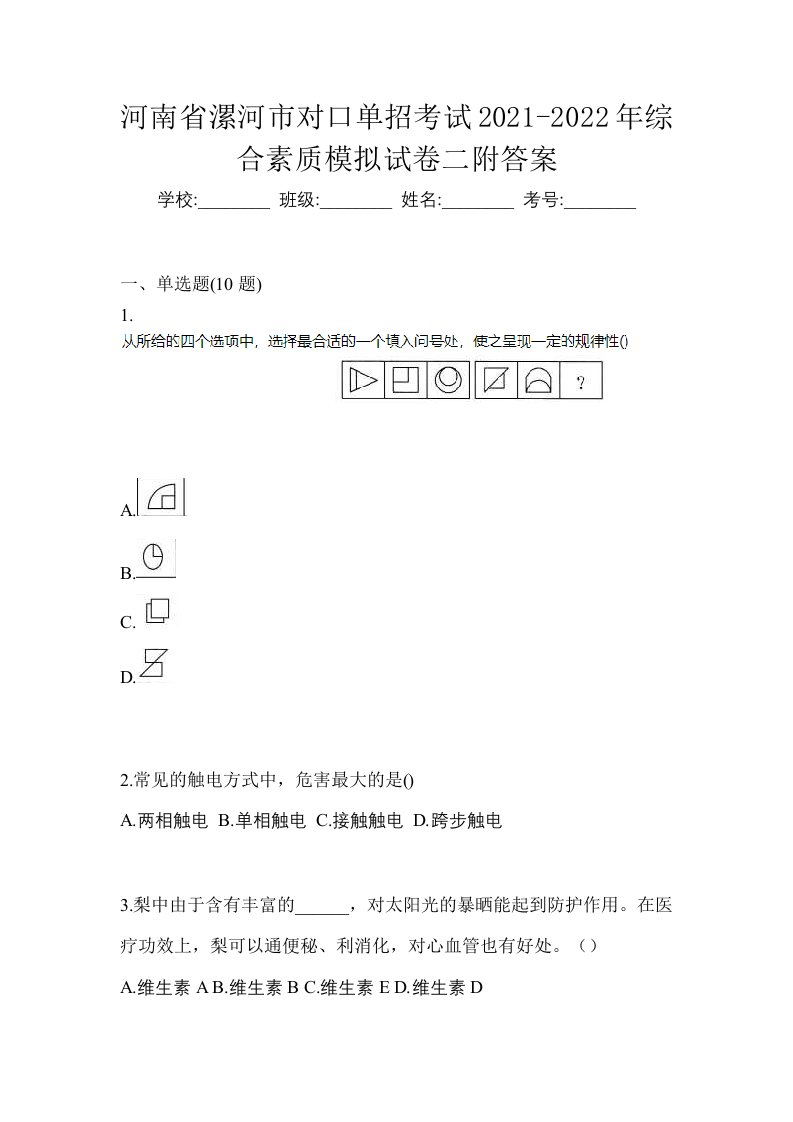 河南省漯河市对口单招考试2021-2022年综合素质模拟试卷二附答案

学校:________ 班级:________ 姓名:________ 考号:________

一、单选题(10 题)

1.

从所给的四个选项中，选择最合适的一个填入问号处，使之呈现一定的规律性()

?

A.

B.

C.

D.

2.常见的触电方式中，危害最大的是()

A.两相触电 B.单相触电 C.接触触电 D.跨步触电

3.梨中由于含有丰富的______，对太阳光的暴晒能起到防护作用。在医疗功效上，梨可以通便秘、利消化，对心血管也有好处。（）

A.维生素 A B.维生素 B C.维生素 E D.维生素 D